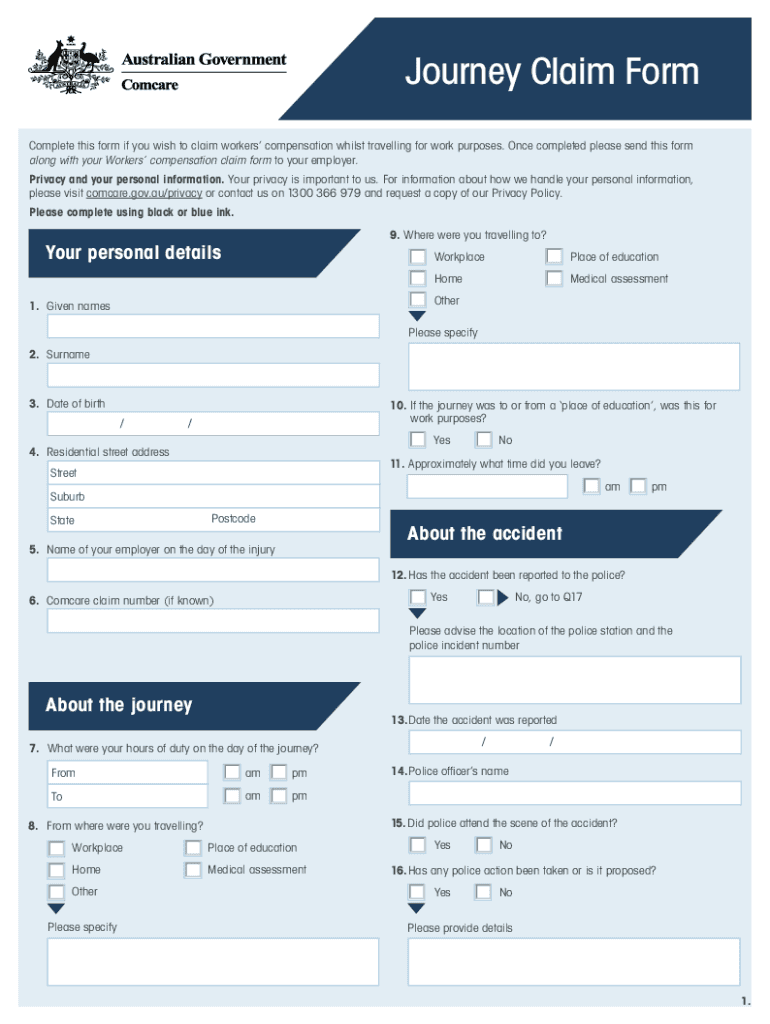 Australian Government
Comcare

Journey Claim Form

Complete this form if you wish to claim workers' compensation whilst travelling for work purposes. Once completed please send this form along with your Workers' compensation claim form to your employer.

Privacy and your personal information. Your privacy is important to us. For information about how we handle your personal information, please visit comcare.gov.au/privacy or contact us on 1300 366 979 and request a copy of our Privacy Policy.

Please complete using black or blue ink.

Your personal details

1. Given names

2. Surname

3. Date of birth
/ /

4. Residential street address
Street
Suburb
State Postcode

5. Name of your employer on the day of the injury

6. Comcare claim number (if known)

About the journey

7. What were your hours of duty on the day of the journey?
From am pm
To am pm

8. From where were you travelling?
Workplace
Place of education
Home
Medical assessment
Other
Please specify

9. Where were you travelling to?
Workplace
Place of education
Home
Medical assessment
Other
Please specify

10. If the journey was to or from a 'place of education', was this for work purposes?
Yes No

11. Approximately what time did you leave?
am pm

About the accident

12. Has the accident been reported to the police?
Yes No, go to Q17
Please advise the location of the police station and the police incident number

13. Date the accident was reported
/ /

14. Police officer's name

15. Did police attend the scene of the accident?
Yes No

16. Has any police action been taken or is it proposed?
Yes No
Please provide details

1.